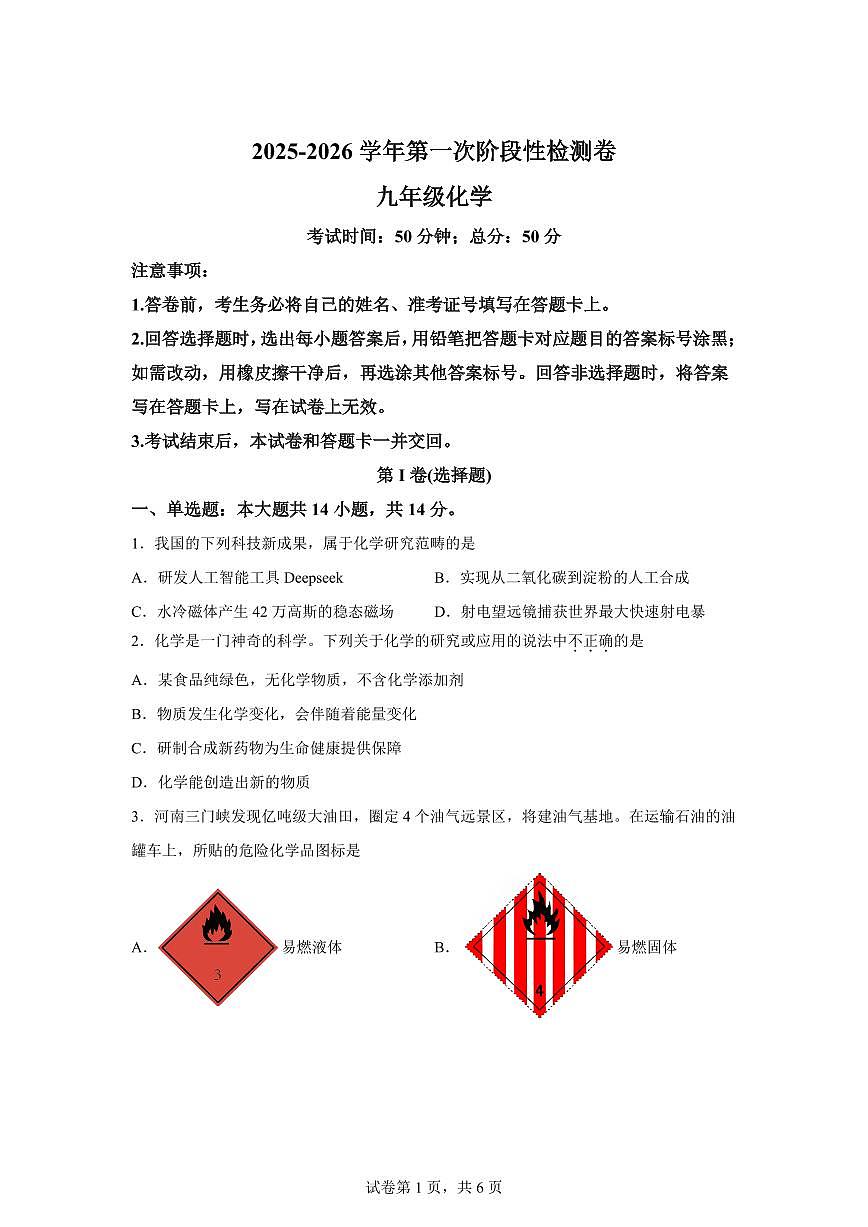 2025-2026 学年第一次阶段性检测卷

九年级化学

考试时间：50 分钟；总分：50 分

注意事项：

1.答卷前，考生务必将自己的姓名、准考证号填写在答题卡上。

2.回答选择题时，选出每小题答案后，用铅笔把答题卡对应题目的答案标号涂黑；如需改动，用橡皮擦干净后，再选涂其他答案标号。回答非选择题时，将答案写在答题卡上，写在试卷上无效。

3.考试结束后，本试卷和答题卡一并交回。

第 I 卷(选择题)

一、单选题：本大题共 14 小题，共 14 分。

1．我国的下列科技新成果，属于化学研究范畴的是

A．研发人工智能工具 Deepseek

B．实现从二氧化碳到淀粉的人工合成

C．水冷磁体产生 42 万高斯的稳态磁场

D．射电望远镜捕获世界最大快速射电暴

2．化学是一门神奇的科学。下列关于化学的研究或应用的说法中不正确的是

A．某食品纯绿色，无化学物质，不含化学添加剂

B．物质发生化学变化，会伴随着能量变化

C．研制合成新药物为生命健康提供保障

D．化学能创造出新的物质

3．河南三门峡发现亿吨级大油田，圈定 4 个油气远景区，将建油气基地。在运输石油的油罐车上，所贴的危险化学品图标是

A． 3 易燃液体

B． 4 易燃固体

试卷第 1 页，共 6 页